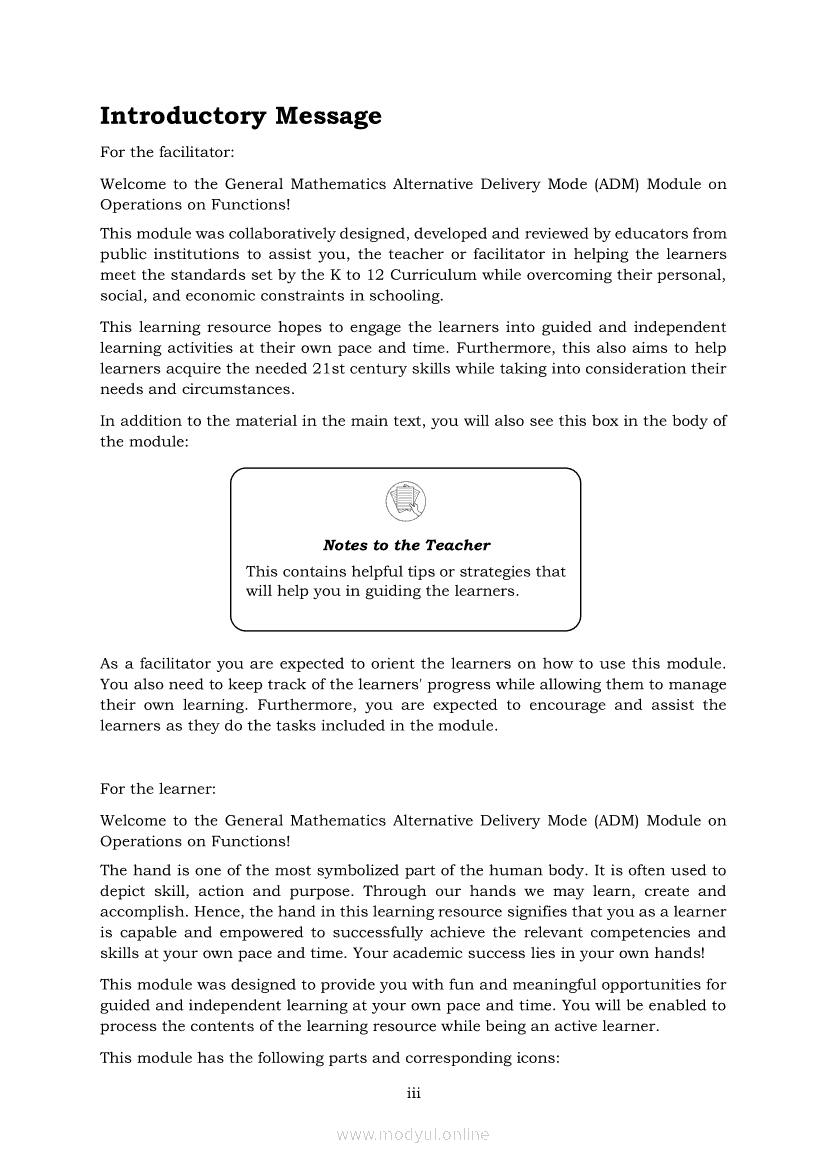 Introductory Message

For the facilitator:

Welcome to the General Mathematics Alternative Delivery Mode (ADM) Module on Operations on Functions!

This module was collaboratively designed, developed and reviewed by educators from public institutions to assist you, the teacher or facilitator in helping the learners meet the standards set by the K to 12 Curriculum while overcoming their personal, social, and economic constraints in schooling.

This learning resource hopes to engage the learners into guided and independent learning activities at their own pace and time. Furthermore, this also aims to help learners acquire the needed 21st century skills while taking into consideration their needs and circumstances.

In addition to the material in the main text, you will also see this box in the body of the module:

Notes to the Teacher

This contains helpful tips or strategies that will help you in guiding the learners.

As a facilitator you are expected to orient the learners on how to use this module. You also need to keep track of the learners' progress while allowing them to manage their own learning. Furthermore, you are expected to encourage and assist the learners as they do the tasks included in the module.

For the learner:

Welcome to the General Mathematics Alternative Delivery Mode (ADM) Module on Operations on Functions!

The hand is one of the most symbolized part of the human body. It is often used to depict skill, action and purpose. Through our hands we may learn, create and accomplish. Hence, the hand in this learning resource signifies that you as a learner is capable and empowered to successfully achieve the relevant competencies and skills at your own pace and time. Your academic success lies in your own hands!

This module was designed to provide you with fun and meaningful opportunities for guided and independent learning at your own pace and time. You will be enabled to process the contents of the learning resource while being an active learner.

This module has the following parts and corresponding icons:

iii

www.modyul.online